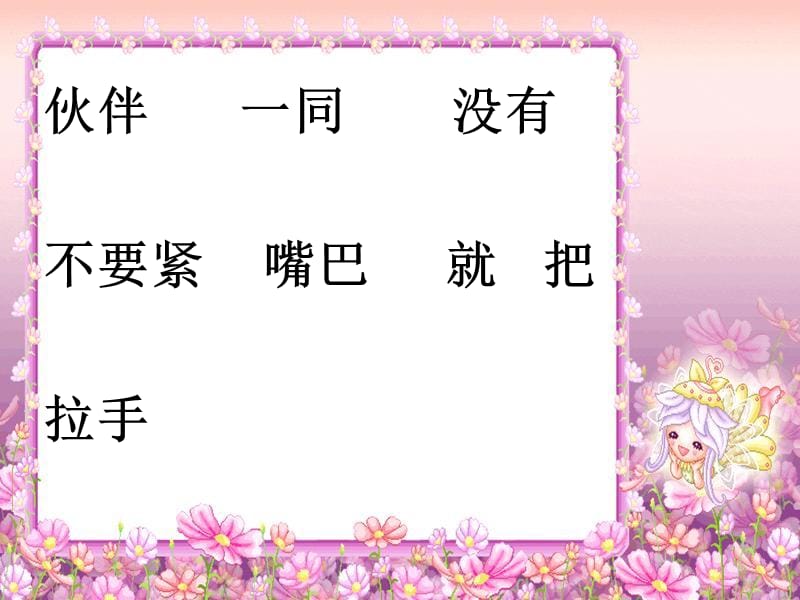 伙伴　　一同　　没有

不要紧　嘴巴　　就　把

拉手